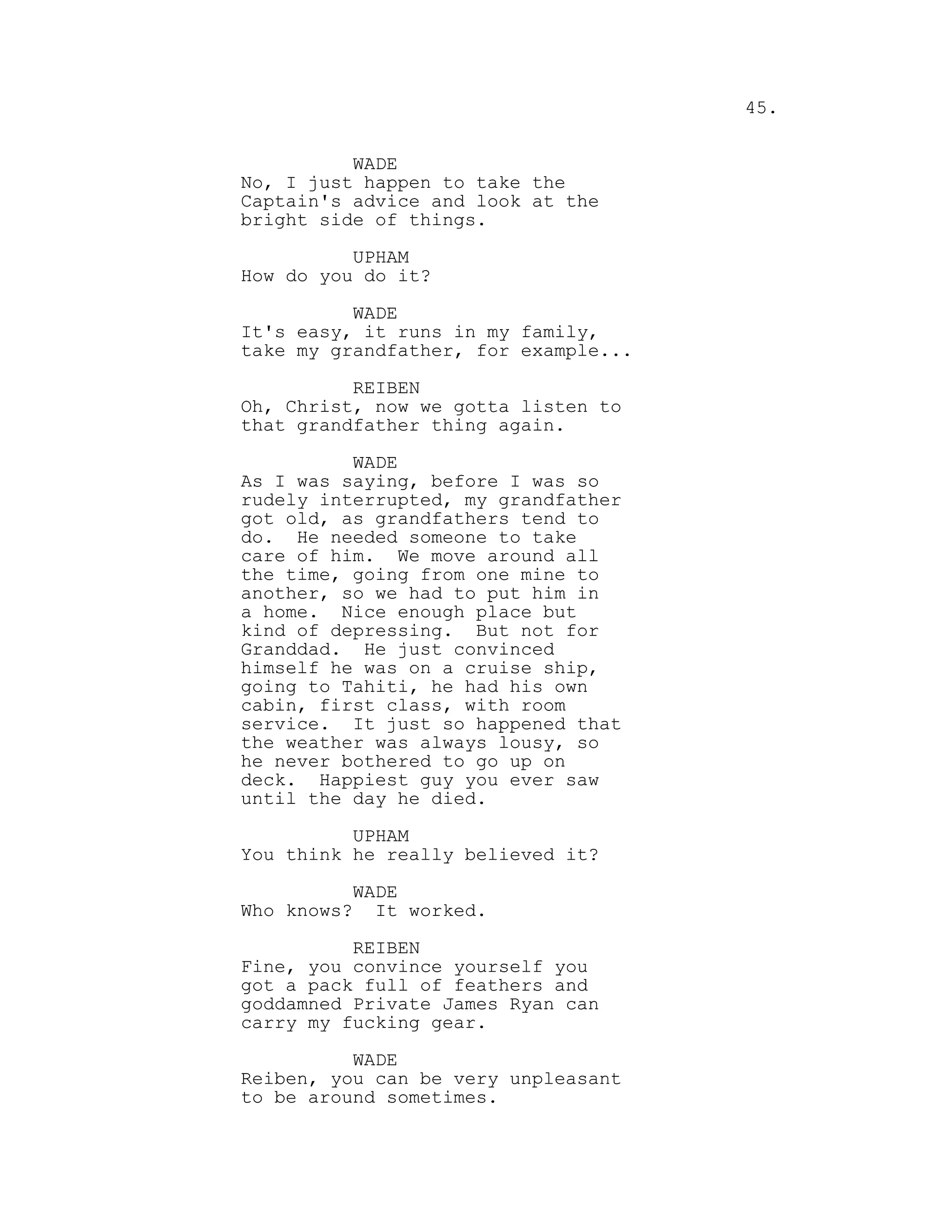 45.

WADE
No, I just happen to take the Captain's advice and look at the bright side of things.

UPHAM
How do you do it?

WADE
It's easy, it runs in my family, take my grandfather, for example...

REIBEN
Oh, Christ, now we gotta listen to that grandfather thing again.

WADE
As I was saying, before I was so rudely interrupted, my grandfather got old, as grandfathers tend to do. He needed someone to take care of him. We move around all the time, going from one mine to another, so we had to put him in a home. Nice enough place but kind of depressing. But not for Granddad. He just convinced himself he was on a cruise ship, going to Tahiti, he had his own cabin, first class, with room service. It just so happened that the weather was always lousy, so he never bothered to go up on deck. Happiest guy you ever saw until the day he died.

UPHAM
You think he really believed it?

WADE
Who knows? It worked.

REIBEN
Fine, you convince yourself you got a pack full of feathers and goddamned Private James Ryan can carry my fucking gear.

WADE
Reiben, you can be very unpleasant to be around sometimes.